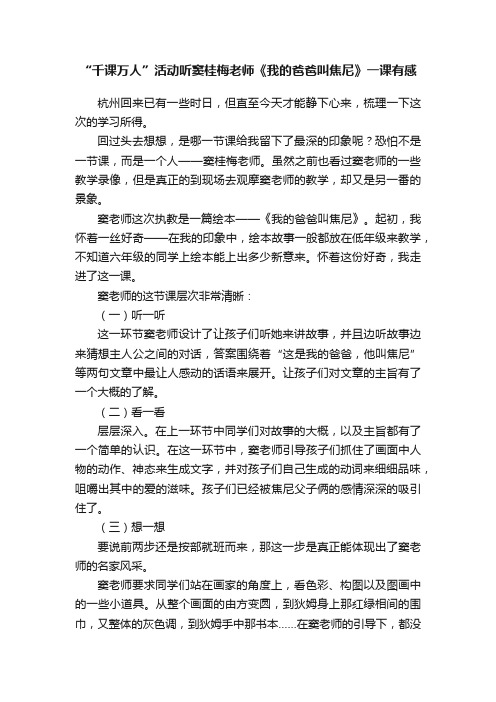 “千课万人”活动听窦桂梅老师《我的爸爸叫焦尼》一课有感

杭州回来已有一些时日，但直至今天才能静下心来，梳理一下这次的学习所得。

回过头去想想，是哪一节课给我留下了最深的印象呢？恐怕不是一节课，而是一个人——窦桂梅老师。虽然之前也看过窦老师的一些教学录像，但是真正的到现场去观摩窦老师的教学，却又是另一番的景象。

窦老师这次执教是一篇绘本——《我的爸爸叫焦尼》。起初，我怀着一丝好奇——在我的印象中，绘本故事一般都放在低年级来教学，不知道六年级的同学上绘本能上出多少新意来。怀着这份好奇，我走进了这一课。

窦老师的这节课层次非常清晰：

（一）听一听

这一环节窦老师设计了让孩子们听她来讲故事，并且边听故事边来猜想主人公之间的对话，答案围绕着“这是我的爸爸，他叫焦尼”等两句文章中最让人感动的话语来展开。让孩子们对文章的主旨有了一个大概的了解。

（二）看一看

层层深入。在上一环节中同学们对故事的大概，以及主旨都有了一个简单的认识。在这一环节中，窦老师引导孩子们抓住了画面中人物的动作、神态来生成文字，并对孩子们自己生成的动词来细细品味，咀嚼出其中的爱的滋味。孩子们已经被焦尼父子俩的感情深深的吸引住了。

（三）想一想

要说前两步还是按部就班而来，那这一步是真正能体现出了窦老师的名家风采。

窦老师要求同学们站在画家的角度上，看色彩、构图以及图画中的一些小道具。从整个画面的由方变圆，到狄姆身上那红绿相间的围巾，又整体的灰色调，到狄姆手中那书本……在窦老师的引导下，都没